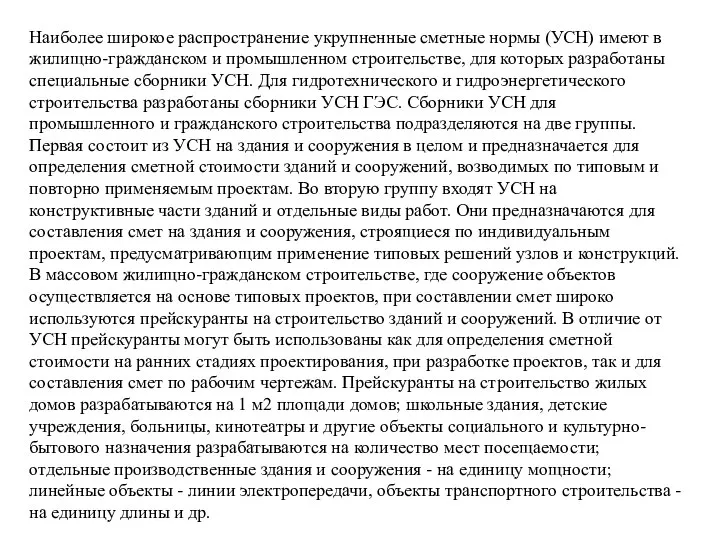 Наиболее широкое распространение укрупненные сметные нормы (УСН) имеют в жилищно-гражданском и промышленном строительстве, для которых разработаны специальные сборники УСН. Для гидротехнического и гидроэнергетического строительства разработаны сборники УСН ГЭС. Сборники УСН для промышленного и гражданского строительства подразделяются на две группы. Первая состоит из УСН на здания и сооружения в целом и предназначается для определения сметной стоимости зданий и сооружений, возводимых по типовым и повторно применяемым проектам. Во вторую группу входят УСН на конструктивные части зданий и отдельные виды работ. Они предназначаются для составления смет на здания и сооружения, строящиеся по индивидуальным проектам, предусматривающим применение типовых решений узлов и конструкций. В массовом жилищно-гражданском строительстве, где сооружение объектов осуществляется на основе типовых проектов, при составлении смет широко используются прейскуранты на строительство зданий и сооружений. В отличие от УСН прейскуранты могут быть использованы как для определения сметной стоимости на ранних стадиях проектирования, при разработке проектов, так и для составления смет по рабочим чертежам. Прейскуранты на строительство жилых домов разрабатываются на 1 м2 площади домов; школьные здания, детские учреждения, больницы, кинотеатры и другие объекты социального и культурно-бытового назначения разрабатываются на количество мест посещаемости; отдельные производственные здания и сооружения - на единицу мощности; линейные объекты - линии электропередачи, объекты транспортного строительства - на единицу длины и др.